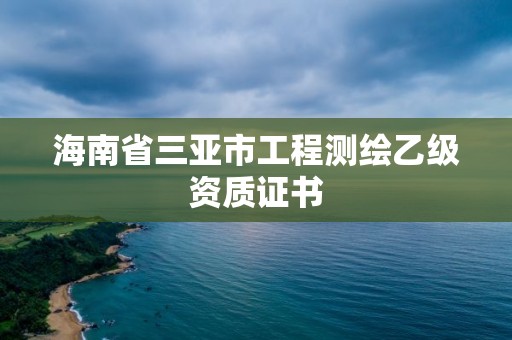 海南省三亚市工程测绘乙级资质证书